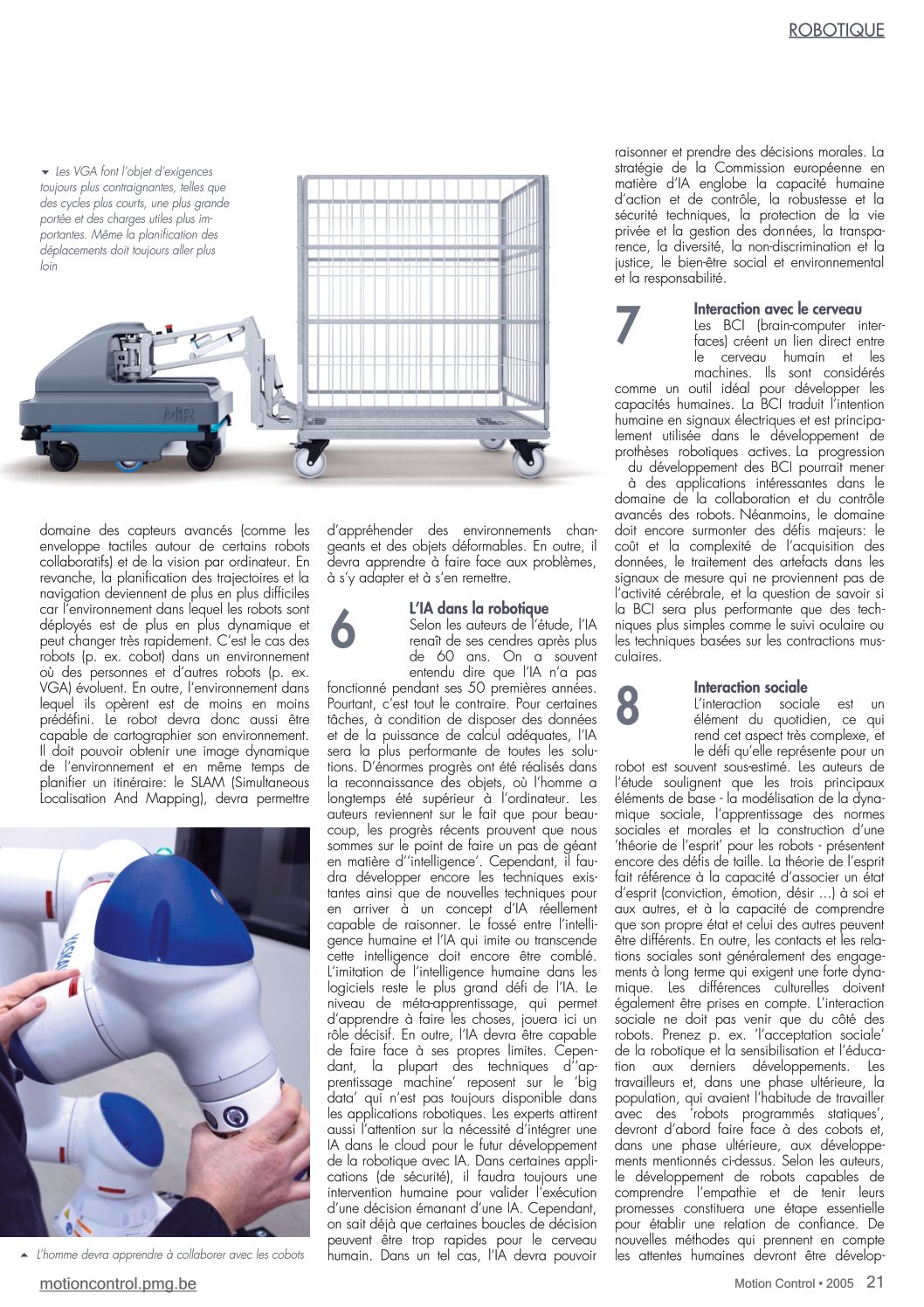 ROBOTIQUE

Les VGA font l'objet d'exigences toujours plus contraignantes, telles que des cycles plus courts, une plus grande portée et des charges utiles plus importantes. Même la planification des déplacements doit toujours aller plus loin

MiR

domaine des capteurs avancés (comme les enveloppe tactiles autour de certains robots collaboratifs) et de la vision par ordinateur. En revanche, la planification des trajectoires et la navigation deviennent de plus en plus difficiles car l'environnement dans lequel les robots sont déployés est de plus en plus dynamique et peut changer très rapidement. C'est le cas des robots (p. ex. cobot) dans un environnement où des personnes et d'autres robots (p. ex. VGA) évoluent. En outre, l'environnement dans lequel ils opèrent est de moins en moins prédéfini. Le robot devra donc aussi être capable de cartographier son environnement. Il doit pouvoir obtenir une image dynamique de l'environnement et en même temps de planifier un itinéraire: le SLAM (Simultaneous Localisation And Mapping), devra permettre

L'homme devra apprendre à collaborer avec les cobots

d'appréhender des environnements changeants et des objets déformables. En outre, il devra apprendre à faire face aux problèmes, à s'y adapter et à s'en remettre.

6 L'IA dans la robotique
Selon les auteurs de l'étude, l'IA renaît de ses cendres après plus de 60 ans. On a souvent entendu dire que l'IA n'a pas fonctionné pendant ses 50 premières années. Pourtant, c'est tout le contraire. Pour certaines tâches, à condition de disposer des données et de la puissance de calcul adéquates, l'IA sera la plus performante de toutes les solutions. D'énormes progrès ont été réalisés dans la reconnaissance des objets, où l'homme a longtemps été supérieur à l'ordinateur. Les auteurs reviennent sur le fait que pour beaucoup, les progrès récents prouvent que nous sommes sur le point de faire un pas de géant en matière d''intelligence'. Cependant, il faudra développer encore les techniques existantes ainsi que de nouvelles techniques pour en arriver à un concept d'IA réellement capable de raisonner. Le fossé entre l'intelligence humaine et l'IA qui imite ou transcende cette intelligence doit encore être comblé. L'imitation de l'intelligence humaine dans les logiciels reste le plus grand défi de l'IA. Le niveau de méta-apprentissage, qui permet d'apprendre à faire les choses, jouera ici un rôle décisif. En outre, l'IA devra être capable de faire face à ses propres limites. Cependant, la plupart des techniques d''apprentissage machine' reposent sur le 'big data' qui n'est pas toujours disponible dans les applications robotiques. Les experts attirent aussi l'attention sur la nécessité d'intégrer une IA dans le cloud pour le futur développement de la robotique avec IA. Dans certaines applications (de sécurité), il faudra toujours une intervention humaine pour valider l'exécution d'une décision émanant d'une IA. Cependant, on sait déjà que certaines boucles de décision peuvent être trop rapides pour le cerveau humain. Dans un tel cas, l'IA devra pouvoir

raisonner et prendre des décisions morales. La stratégie de la Commission européenne en matière d'IA englobe la capacité humaine d'action et de contrôle, la robustesse et la sécurité techniques, la protection de la vie privée et la gestion des données, la transparence, la diversité, la non-discrimination et la justice, le bien-être social et environnemental et la responsabilité.

7 Interaction avec le cerveau
Les BCI (brain-computer interfaces) créent un lien direct entre le cerveau humain et les machines. Ils sont considérés comme un outil idéal pour développer les capacités humaines. La BCI traduit l'intention humaine en signaux électriques et est principalement utilisée dans le développement de prothèses robotiques actives. La progression du développement des BCI pourrait mener à des applications intéressantes dans le domaine de la collaboration et du contrôle avancés des robots. Néanmoins, le domaine doit encore surmonter des défis majeurs: le coût et la complexité de l'acquisition des données, le traitement des artefacts dans les signaux de mesure qui ne proviennent pas de l'activité cérébrale, et la question de savoir si la BCI sera plus performante que des techniques plus simples comme le suivi oculaire ou les techniques basées sur les contractions musculaires.

8 Interaction sociale
L'interaction sociale est un élément du quotidien, ce qui rend cet aspect très complexe, et le défi qu'elle représente pour un robot est souvent sous-estimé. Les auteurs de l'étude soulignent que les trois principaux éléments de base - la modélisation de la dynamique sociale, l'apprentissage des normes sociales et morales et la construction d'une 'théorie de l'esprit' pour les robots - présentent encore des défis de taille. La théorie de l'esprit fait référence à la capacité d'associer un état d'esprit (conviction, émotion, désir ...) à soi et aux autres, et à la capacité de comprendre que son propre état et celui des autres peuvent être différents. En outre, les contacts et les relations sociales sont généralement des engagements à long terme qui exigent une forte dynamique. Les différences culturelles doivent également être prises en compte. L'interaction sociale ne doit pas venir que du côté des robots. Prenez p. ex. 'l'acceptation sociale' de la robotique et la sensibilisation et l'éducation aux derniers développements. Les travailleurs et, dans une phase ultérieure, la population, qui avaient l'habitude de travailler avec des 'robots programmés statiques', devront d'abord faire face à des cobots et, dans une phase ultérieure, aux développements mentionnés ci-dessus. Selon les auteurs, le développement de robots capables de comprendre l'empathie et de tenir leurs promesses constituera une étape essentielle pour établir une relation de confiance. De nouvelles méthodes qui prennent en compte les attentes humaines devront être dévelop-

motioncontrol.pmg.be

Motion Control • 2005 21